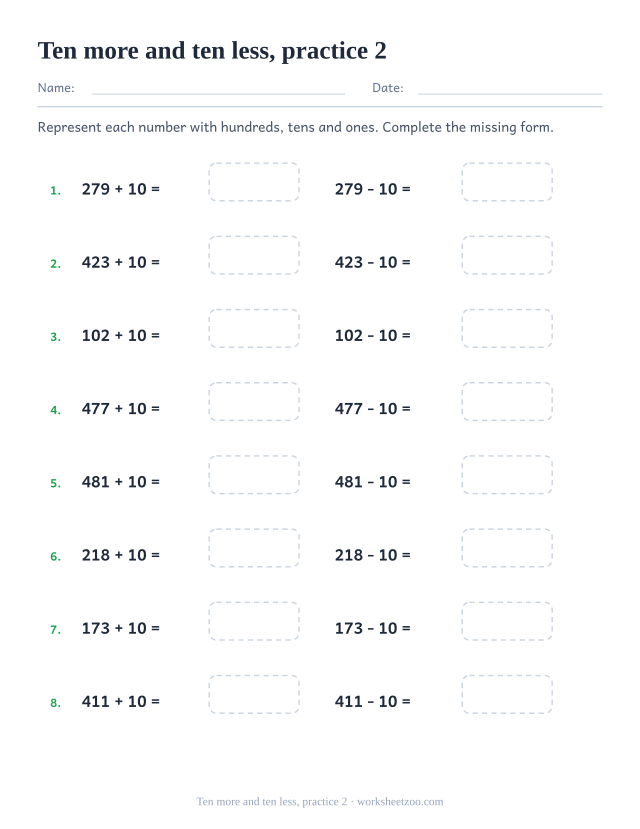 Ten more and ten less, practice 2

Name: Date:

Represent each number with hundreds, tens and ones. Complete the missing form.

1. $279 + 10 =$ $279 - 10 =$

2. $423 + 10 =$ $423 - 10 =$

3. $102 + 10 =$ $102 - 10 =$

4. $477 + 10 =$ $477 - 10 =$

5. $481 + 10 =$ $481 - 10 =$

6. $218 + 10 =$ $218 - 10 =$

7. $173 + 10 =$ $173 - 10 =$

8. $411 + 10 =$ $411 - 10 =$

Ten more and ten less, practice 2 · worksheetzoo.com